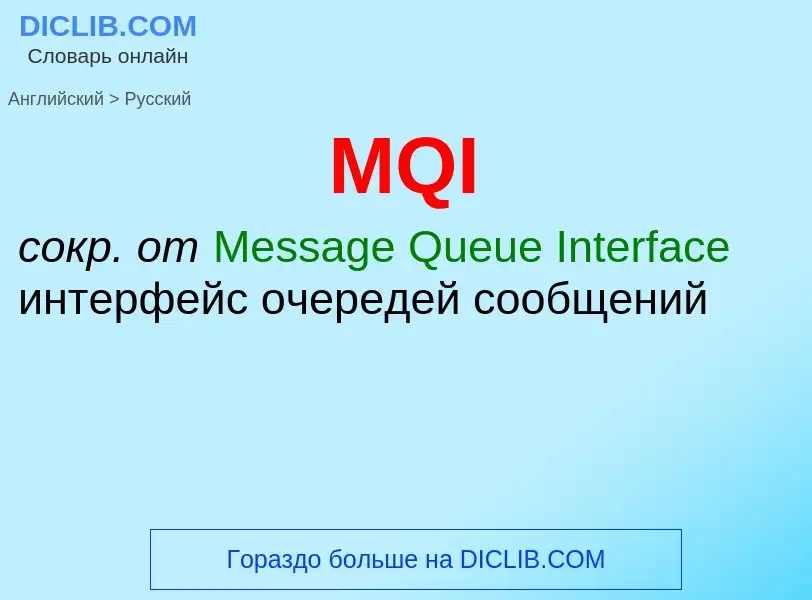 DICLIB.COM
Словарь онлайн

Английский > Русский

MQI

сокр. от Message Queue Interface
интерфейс очередей сообщений

Гораздо больше на DICLIB.COM